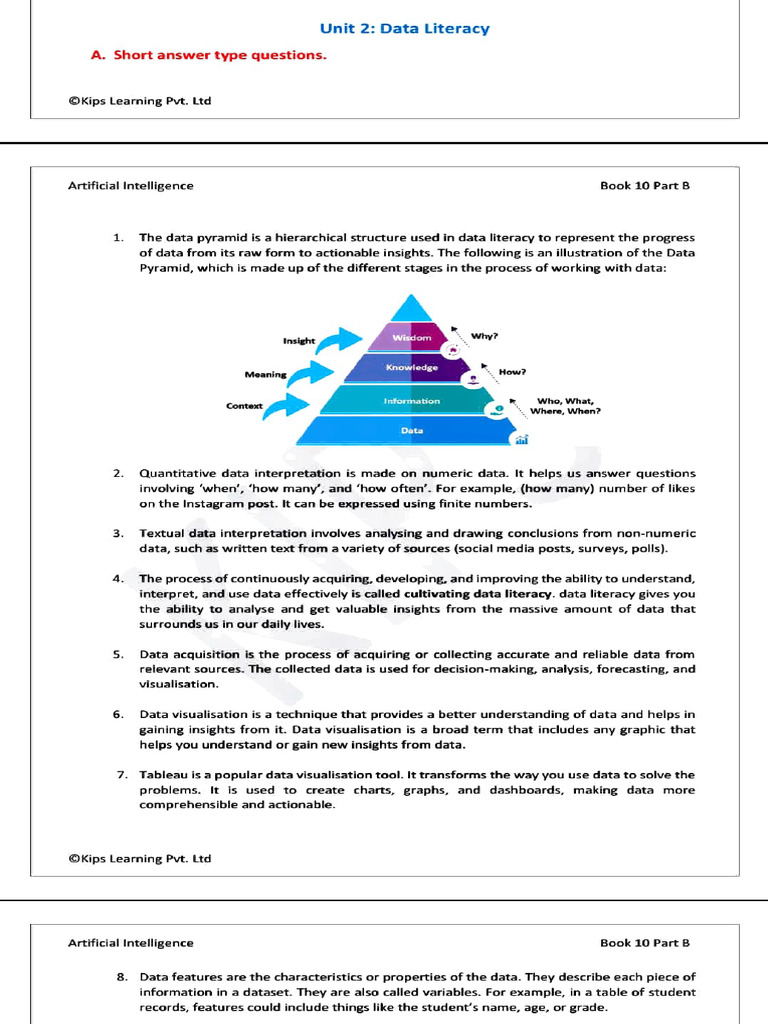 Unit 2: Data Literacy

A. Short answer type questions.

©Kips Learning Pvt. Ltd

Artificial Intelligence

Book 10 Part B

1. The data pyramid is a hierarchical structure used in data literacy to represent the progress of data from its raw form to actionable insights. The following is an illustration of the Data Pyramid, which is made up of the different stages in the process of working with data:

Insight
Meaning
Context
Wisdom
Knowledge
Information
Data
Why?
How?
Who, What, Where, When?

2. Quantitative data interpretation is made on numeric data. It helps us answer questions involving 'when', 'how many', and 'how often'. For example, (how many) number of likes on the Instagram post. It can be expressed using finite numbers.

3. Textual data interpretation involves analysing and drawing conclusions from non-numeric data, such as written text from a variety of sources (social media posts, surveys, polls).

4. The process of continuously acquiring, developing, and improving the ability to understand, interpret, and use data effectively is called cultivating data literacy. data literacy gives you the ability to analyse and get valuable insights from the massive amount of data that surrounds us in our daily lives.

5. Data acquisition is the process of acquiring or collecting accurate and reliable data from relevant sources. The collected data is used for decision-making, analysis, forecasting, and visualisation.

6. Data visualisation is a technique that provides a better understanding of data and helps in gaining insights from it. Data visualisation is a broad term that includes any graphic that helps you understand or gain new insights from data.

7. Tableau is a popular data visualisation tool. It transforms the way you use data to solve the problems. It is used to create charts, graphs, and dashboards, making data more comprehensible and actionable.

©Kips Learning Pvt. Ltd

Artificial Intelligence

Book 10 Part B

8. Data features are the characteristics or properties of the data. They describe each piece of information in a dataset. They are also called variables. For example, in a table of student records, features could include things like the student's name, age, or grade.